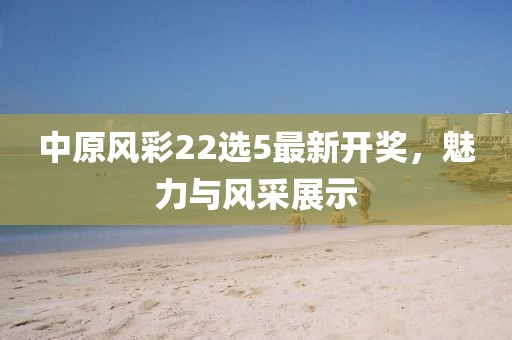 中原风彩22选5最新开奖，魅力与风采展示